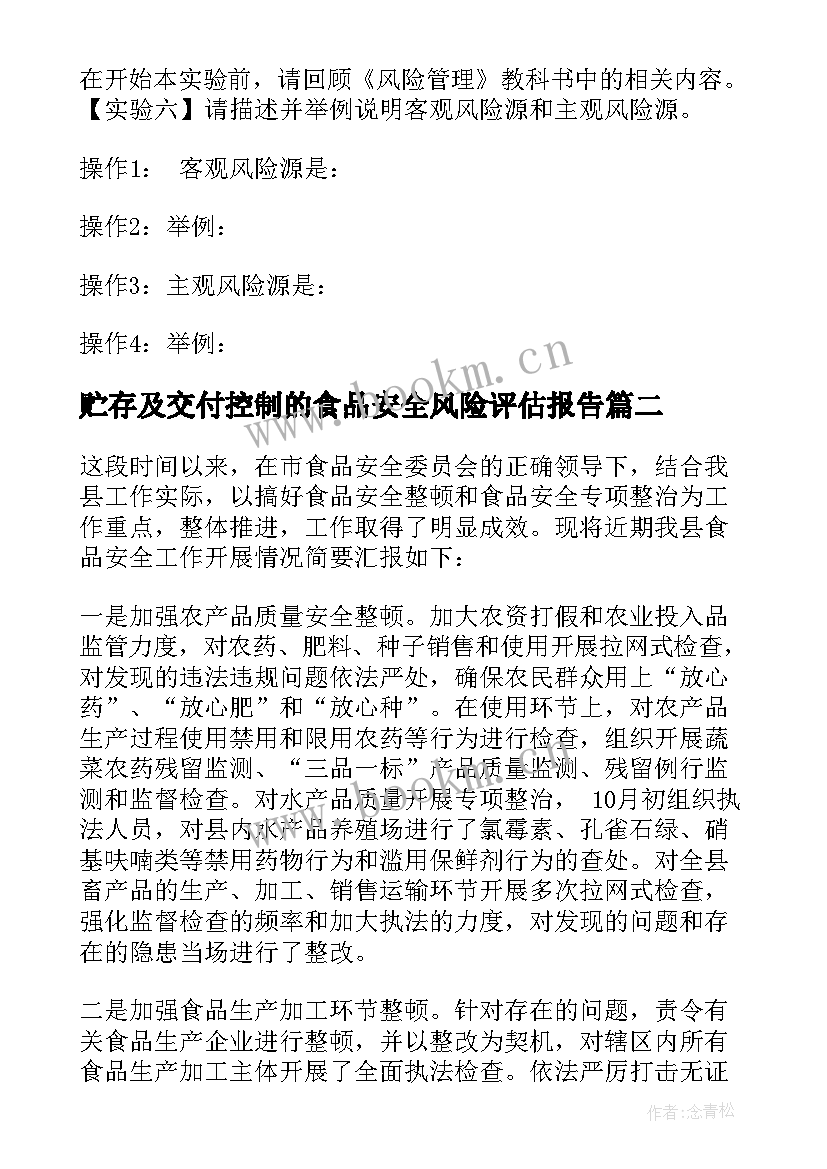 在开始本实验前，请回顾《风险管理》教科书中的相关内容。【实验六】请描述并举例说明客观风险源和主观风险源。

操作1： 客观风险源是：

操作2：举例：

操作3：主观风险源是：

操作4：举例：

www.bookm.cn

贮存及交付控制的食品安全风险评估报告篇二

这段时间以来，在市食品安全委员会的正确领导下，结合我县工作实际，以搞好食品安全整顿和食品安全专项整治为工作重点，整体推进，工作取得了明显成效。现将近期我县食品安全工作开展情况简要汇报如下：

一是加强农产品质量安全整顿。加大农资打假和农业投入品监管力度，对农药、肥料、种子销售和使用开展拉网式检查，对发现的违法违规问题依法严处，确保农民群众用上“放心药”、“放心肥”和“放心种”。在使用环节上，对农产品生产过程使用禁用和限用农药等行为进行检查，组织开展蔬菜农药残留监测、“三品一标”产品质量监测、残留例行监测和监督检查。对水产品质量开展专项整治， 10月初组织执法人员，对县内水产品养殖场进行了氯霉素、孔雀石绿、硝基呋喃类等禁用药物行为和滥用保鲜剂行为的查处。对全县畜产品的生产、加工、销售运输环节开展多次拉网式检查，强化监督检查的频率和加大执法的力度，对发现的问题和存在的隐患当场进行了整改。

二是加强食品生产加工环节整顿。针对存在的问题，责令有关食品生产企业进行整顿，并以整改为契机，对辖区内所有食品生产加工主体开展了全面执法检查。依法严厉打击无证

作者：念青松